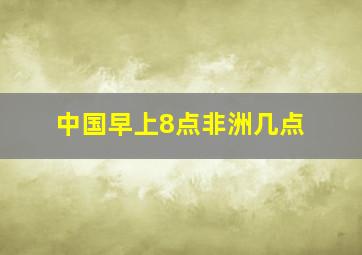 中国早上8点非洲几点